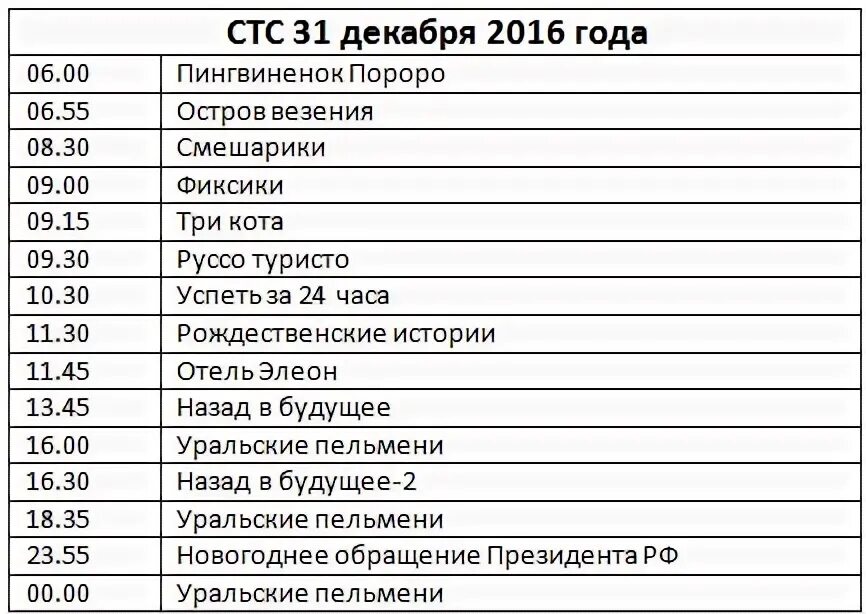 | СТС 31 декабря 2016 года | |
|---|---|
| 06.00 | Пингвиненок Пороро |
| 06.55 | Остров везения |
| 08.30 | Смешарики |
| 09.00 | Фиксики |
| 09.15 | Три кота |
| 09.30 | Руссо туристо |
| 10.30 | Успеть за 24 часа |
| 11.30 | Рождественские истории |
| 11.45 | Отель Элеон |
| 13.45 | Назад в будущее |
| 16.00 | Уральские пельмени |
| 16.30 | Назад в будущее-2 |
| 18.35 | Уральские пельмени |
| 23.55 | Новогоднее обращение Президента РФ |
| 00.00 | Уральские пельмени |